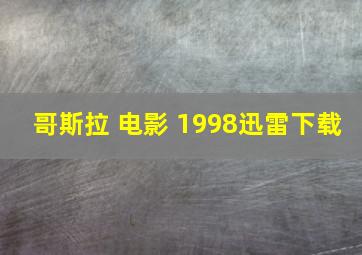 哥斯拉 电影 1998迅雷下载